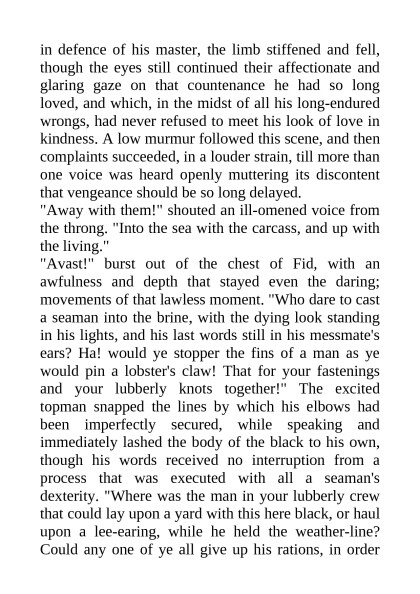 in defence of his master, the limb stiffened and fell, though the eyes still continued their affectionate and glaring gaze on that countenance he had so long loved, and which, in the midst of all his long-endured wrongs, had never refused to meet his look of love in kindness. A low murmur followed this scene, and then complaints succeeded, in a louder strain, till more than one voice was heard openly muttering its discontent that vengeance should be so long delayed.

"Away with them!" shouted an ill-omened voice from the throng. "Into the sea with the carcass, and up with the living."

"Avast!" burst out of the chest of Fid, with an awfulness and depth that stayed even the daring; movements of that lawless moment. "Who dare to cast a seaman into the brine, with the dying look standing in his lights, and his last words still in his messmate's ears? Ha! would ye stopper the fins of a man as ye would pin a lobster's claw! That for your fastenings and your lubberly knots together!" The excited topman snapped the lines by which his elbows had been imperfectly secured, while speaking and immediately lashed the body of the black to his own, though his words received no interruption from a process that was executed with all a seaman's dexterity. "Where was the man in your lubberly crew that could lay upon a yard with this here black, or haul upon a lee-earing, while he held the weather-line? Could any one of ye all give up his rations, in order